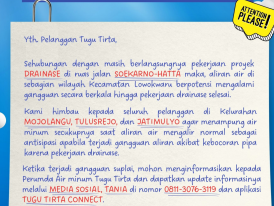 ATTENTION PLEASE!

Yth. Pelanggan Tugu Tirta,

Sehubungan dengan masih berlangsungnya pekerjaan proyek DRAINASE di ruas jalan SOEKARNO-HATTA maka, aliran air di sebagian wilayah Kecamatan Lowokwaru berpotensi mengalami gangguan secara berkala hingga pekerjaan drainase selesai.

Kami himbau kepada seluruh pelanggan di Kelurahan MOJOLANGU, TULUSREJO, dan JATIMULYO agar menampung air minum secukupnya saat aliran air mengalir normal sebagai antisipasi apabila terjadi gangguan aliran akibat kebocoran pipa karena pekerjaan drainase.

Ketika terjadi gangguan suplai, mohon menginformasikan kepada Perumda Air minum Tugu Tirta dan dapatkan update informasinya melalui MEDIA SOSIAL, TANIA di nomor 0811-3076-3119 dan aplikasi TUGU TIRTA CONNECT.